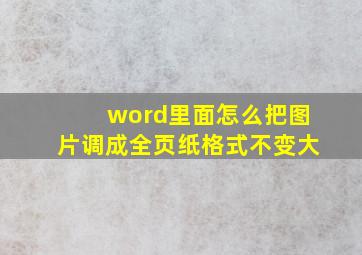 word里面怎么把图片调成全页纸格式不变大